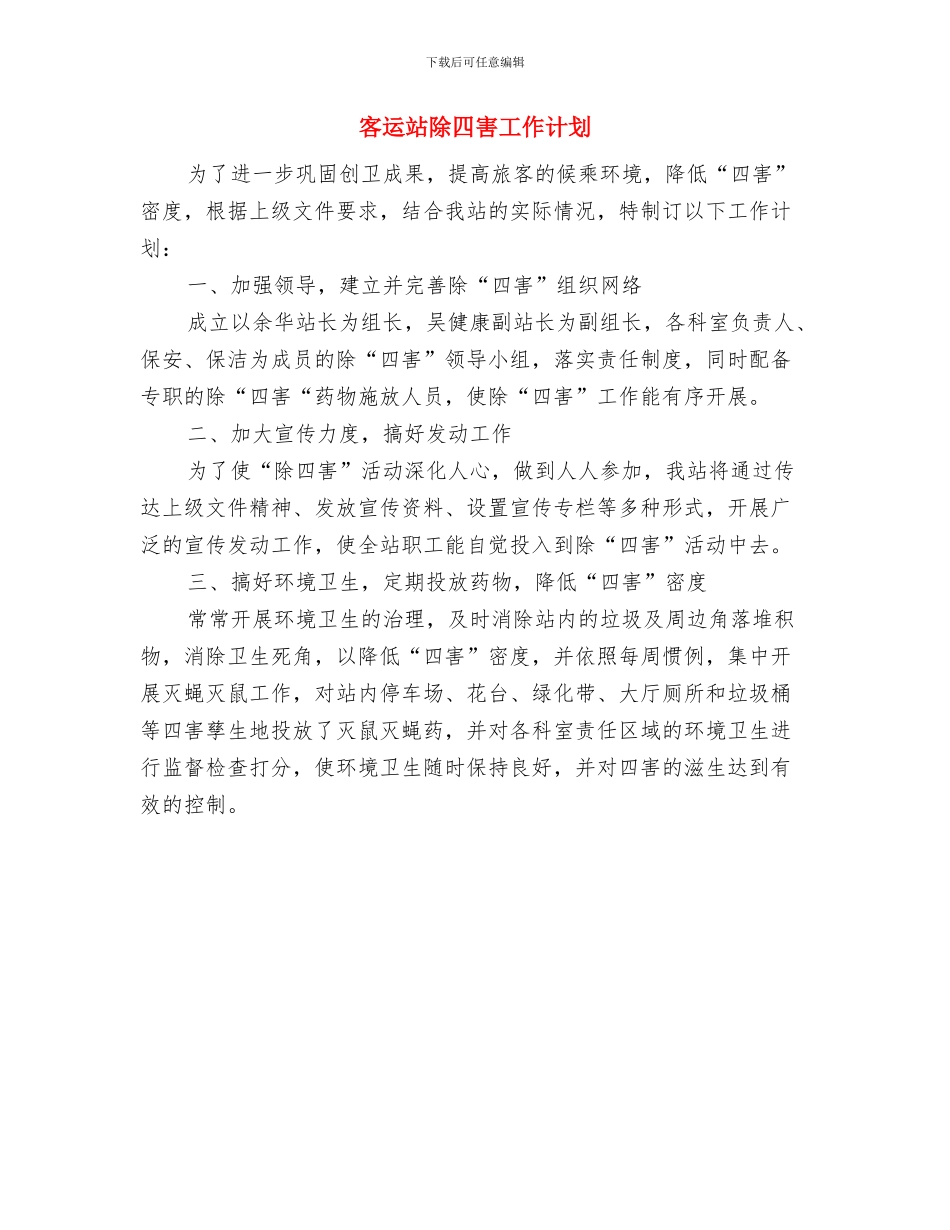 下载后可任意编辑

客运站除四害工作计划

为了进一步巩固创卫成果，提高旅客的候乘环境，降低“四害”密度，根据上级文件要求，结合我站的实际情况，特制订以下工作计划：

一、加强领导，建立并完善除“四害”组织网络

成立以余华站长为组长，吴健康副站长为副组长，各科室负责人、保安、保洁为成员的除“四害”领导小组，落实责任制度，同时配备专职的除“四害“药物施放人员，使除“四害”工作能有序开展。

二、加大宣传力度，搞好发动工作

为了使“除四害”活动深化人心，做到人人参加，我站将通过传达上级文件精神、发放宣传资料、设置宣传专栏等多种形式，开展广泛的宣传发动工作，使全站职工能自觉投入到除“四害”活动中去。

三、搞好环境卫生，定期投放药物，降低“四害”密度

常常开展环境卫生的治理，及时消除站内的垃圾及周边角落堆积物，消除卫生死角，以降低“四害”密度，并依照每周惯例，集中开展灭蝇灭鼠工作，对站内停车场、花台、绿化带、大厅厕所和垃圾桶等四害孳生地投放了灭鼠灭蝇药，并对各科室责任区域的环境卫生进行监督检查打分，使环境卫生随时保持良好，并对四害的滋生达到有效的控制。